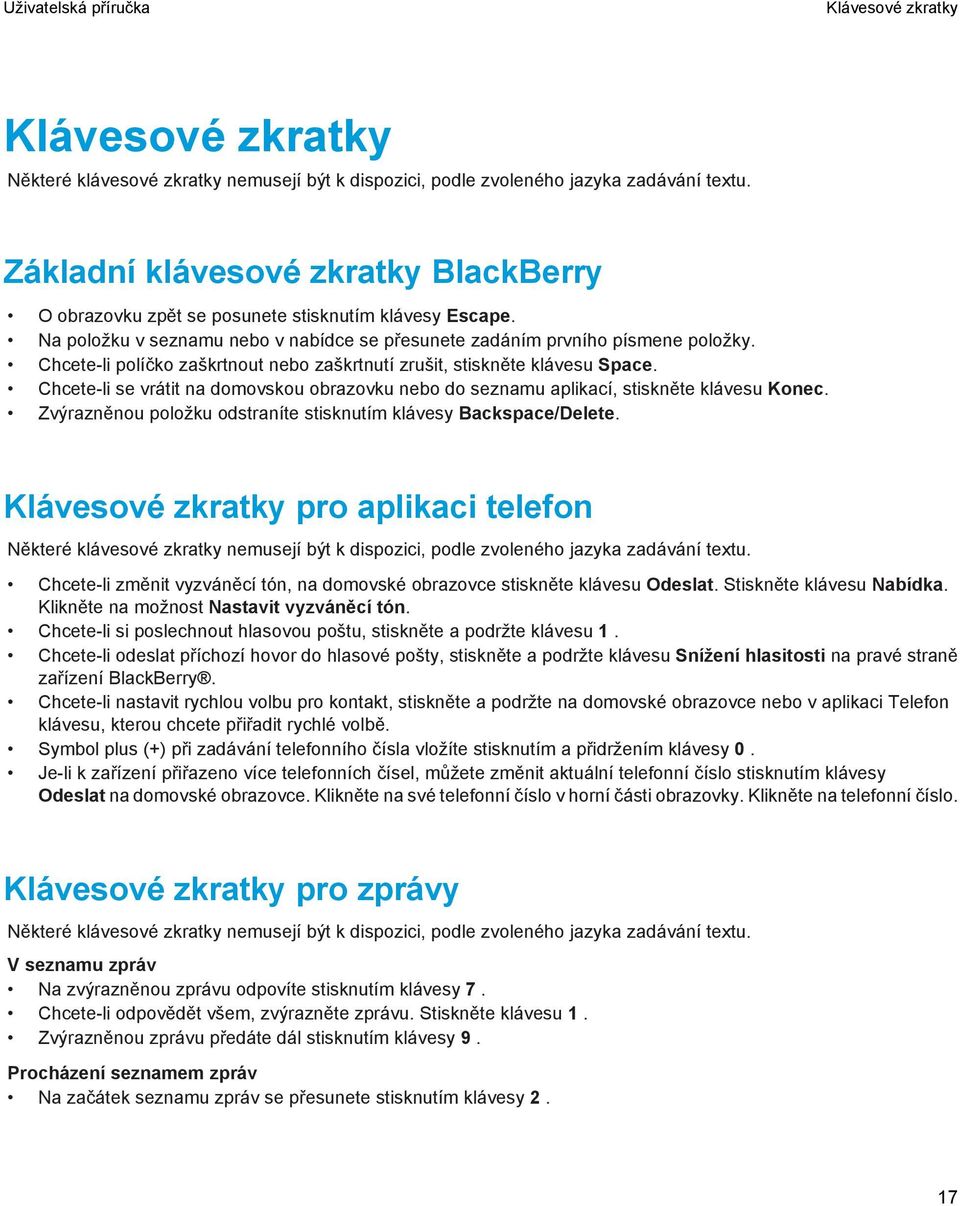 Uživatelská příručka

Klávesové zkratky

Klávesové zkratky

Některé klávesové zkratky nemusejí být k dispozici, podle zvoleného jazyka zadávání textu.

Základní klávesové zkratky BlackBerry

• O obrazovku zpět se posunete stisknutím klávesy Escape.
• Na položku v seznamu nebo v nabídce se přesunete zadáním prvního písmene položky.
• Chcete-li políčko zaškrtnout nebo zaškrtnutí zrušit, stiskněte klávesu Space.
• Chcete-li se vrátit na domovskou obrazovku nebo do seznamu aplikací, stiskněte klávesu Konec.
• Zvýrazněnou položku odstraníte stisknutím klávesy Backspace/Delete.

Klávesové zkratky pro aplikaci telefon

Některé klávesové zkratky nemusejí být k dispozici, podle zvoleného jazyka zadávání textu.

• Chcete-li změnit vyzváněcí tón, na domovské obrazovce stiskněte klávesu Odeslat. Stiskněte klávesu Nabídka. Klikněte na možnost Nastavit vyzváněcí tón.
• Chcete-li si poslechnout hlasovou poštu, stiskněte a podržte klávesu 1 .
• Chcete-li odeslat příchozí hovor do hlasové pošty, stiskněte a podržte klávesu Snížení hlasitosti na pravé straně zařízení BlackBerry®.
• Chcete-li nastavit rychlou volbu pro kontakt, stiskněte a podržte na domovské obrazovce nebo v aplikaci Telefon klávesu, kterou chcete přiřadit rychlé volbě.
• Symbol plus (+) při zadávání telefonního čísla vložíte stisknutím a přidržením klávesy 0 .
• Je-li k zařízení přiřazeno více telefonních čísel, můžete změnit aktuální telefonní číslo stisknutím klávesy Odeslat na domovské obrazovce. Klikněte na své telefonní číslo v horní části obrazovky. Klikněte na telefonní číslo.

Klávesové zkratky pro zprávy

Některé klávesové zkratky nemusejí být k dispozici, podle zvoleného jazyka zadávání textu.

V seznamu zpráv
• Na zvýrazněnou zprávu odpovíte stisknutím klávesy 7 .
• Chcete-li odpovědět všem, zvýrazněte zprávu. Stiskněte klávesu 1 .
• Zvýrazněnou zprávu předáte dál stisknutím klávesy 9 .

Procházení seznamem zpráv
• Na začátek seznamu zpráv se přesunete stisknutím klávesy 2 .

17